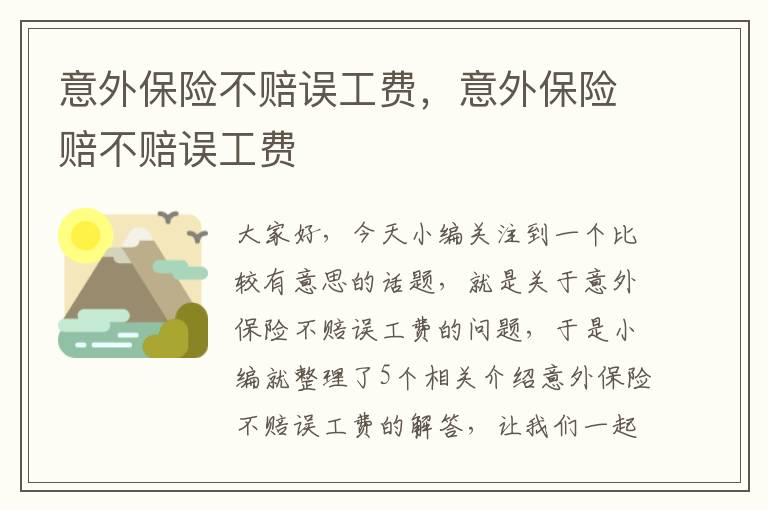 意外保险不赔误工费，意外保险赔不赔误工费

大家好，今天小编关注到一个比较有意思的话题，就是关于意外保险不赔误工费的问题，于是小编就整理了5个相关介绍意外保险不赔误工费的解答，让我们一起